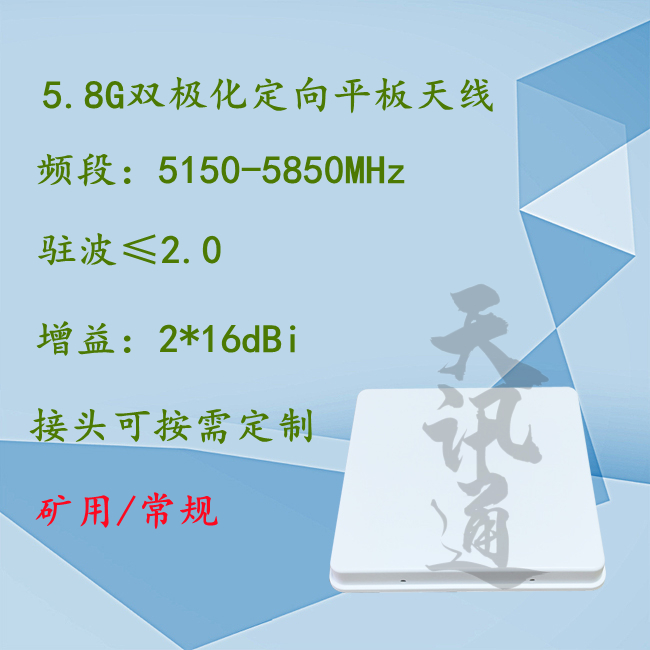 5.8G双极化定向平板天线

频段：5150-5850MHz

驻波≤2.0

增益：2*16dBi

接头可按需定制

矿用/常规

天讯通